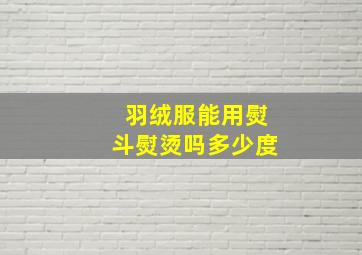 羽绒服能用熨斗熨烫吗多少度